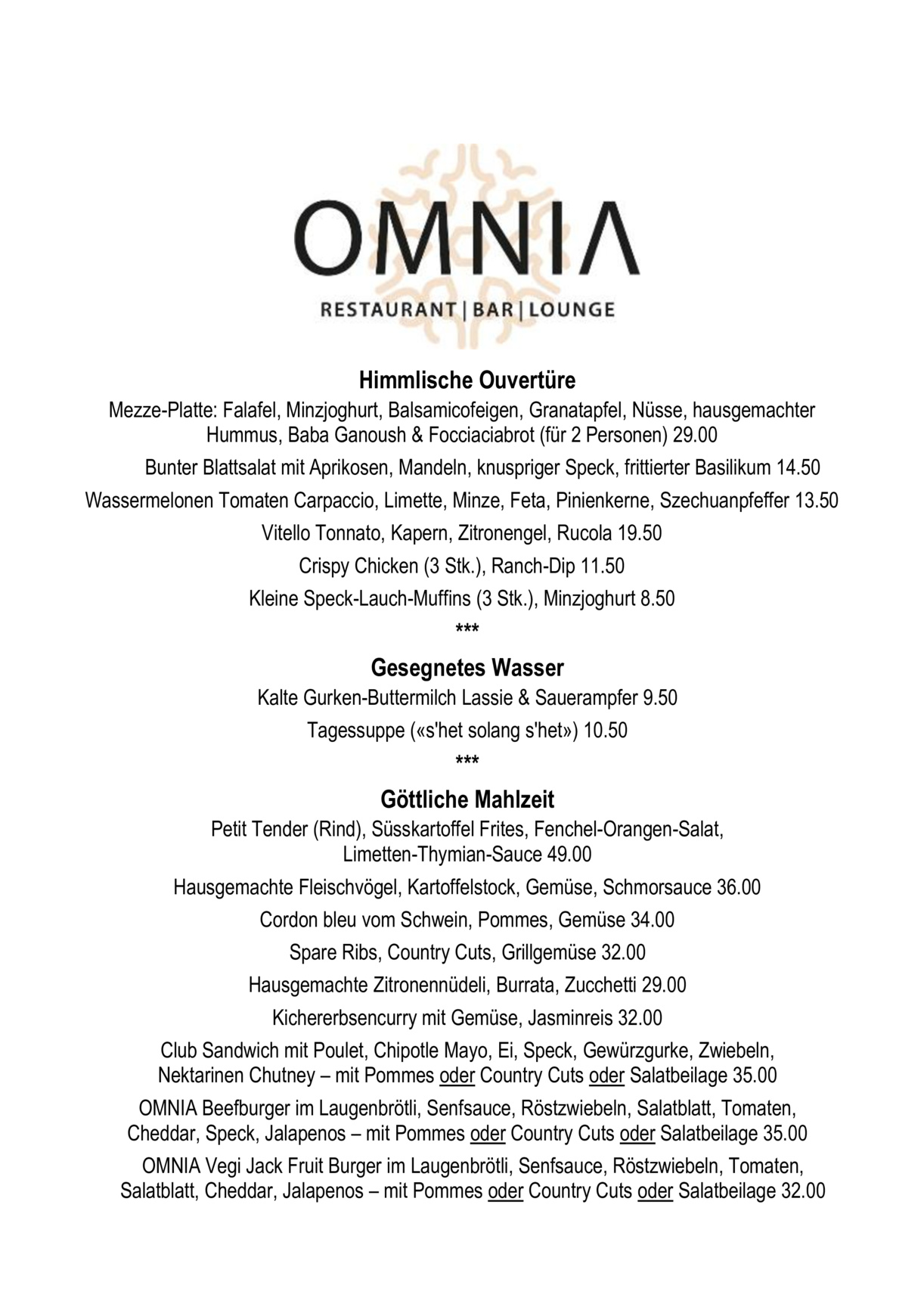 OMNIA

RESTAURANT | BAR | LOUNGE

Himmlische Ouvertüre

Mezze-Platte: Falafel, Minzjoghurt, Balsamicofeigen, Granatapfel, Nüsse, hausgemachter Hummus, Baba Ganoush & Focciaciabrot (für 2 Personen) 29.00

Bunter Blattsalat mit Aprikosen, Mandeln, knuspriger Speck, frittierter Basilikum 14.50

Wassermelonen Tomaten Carpaccio, Limette, Minze, Feta, Pinienkerne, Szechuanpfeffer 13.50

Vitello Tonnato, Kapern, Zitronengel, Rucola 19.50

Crispy Chicken (3 Stk.), Ranch-Dip 11.50

Kleine Speck-Lauch-Muffins (3 Stk.), Minzjoghurt 8.50

***

Gesegnetes Wasser

Kalte Gurken-Buttermilch Lassie & Sauerampfer 9.50

Tagessuppe («s'het solang s'het») 10.50

***

Göttliche Mahlzeit

Petit Tender (Rind), Süsskartoffel Frites, Fenchel-Orangen-Salat, Limetten-Thymian-Sauce 49.00

Hausgemachte Fleischvögel, Kartoffelstock, Gemüse, Schmorsauce 36.00

Cordon bleu vom Schwein, Pommes, Gemüse 34.00

Spare Ribs, Country Cuts, Grillgemüse 32.00

Hausgemachte Zitronennüdeli, Burrata, Zucchetti 29.00

Kichererbsencurry mit Gemüse, Jasminreis 32.00

Club Sandwich mit Poulet, Chipotle Mayo, Ei, Speck, Gewürzgurke, Zwiebeln, Nektarinen Chutney – mit Pommes oder Country Cuts oder Salatbeilage 35.00

OMNIA Beefburger im Laugenbrötli, Senfsauce, Röstzwiebeln, Salatblatt, Tomaten, Cheddar, Speck, Jalapenos – mit Pommes oder Country Cuts oder Salatbeilage 35.00

OMNIA Vegi Jack Fruit Burger im Laugenbrötli, Senfsauce, Röstzwiebeln, Tomaten, Salatblatt, Cheddar, Jalapenos – mit Pommes oder Country Cuts oder Salatbeilage 32.00